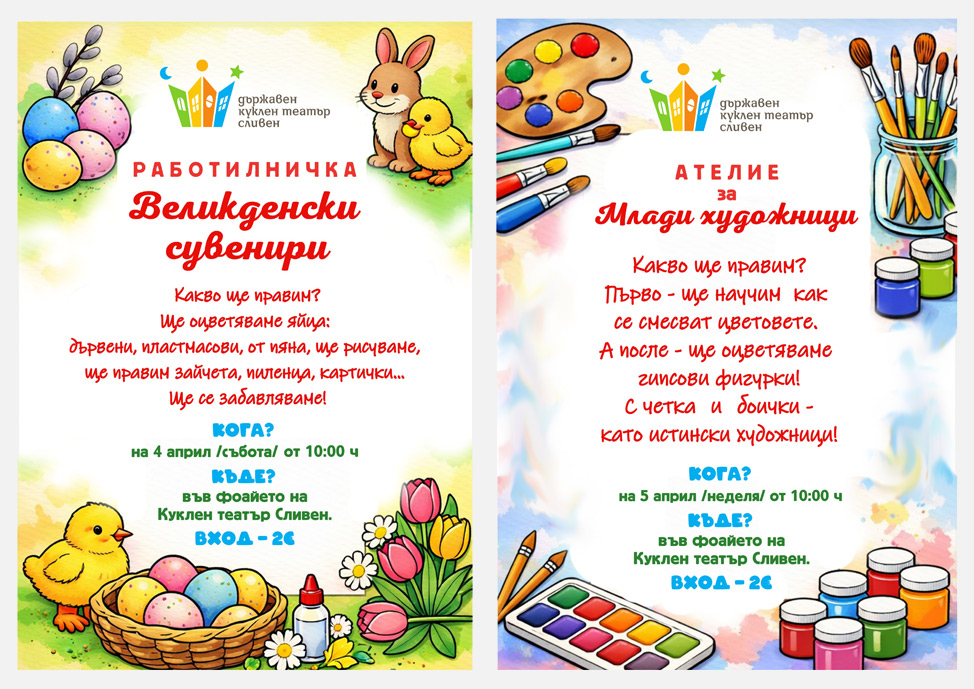 държавен куклен театър сливен

РАБОТИЛНИЧКА
Великденски сувенири

Какво ще правим?
Ще оцветяваме яйца:
дървени, пластмасови, от пяна, ще рисуваме,
ще правим зайчета, пиленца, картички...
Ще се забавляваме!

КОГА?
на 4 април /събота/ от 10:00 ч
КЪДЕ?
във фоайето на
Куклен театър Сливен.
ВХОД - 2€

държавен куклен театър сливен

АТЕЛИЕ
за
Млади художници

Какво ще правим?
Първо - ще научим как
се смесват цветовете.
А после - ще оцветяваме
гипсови фигурки!
С четка и боички -
като истински художници!

КОГА?
на 5 април /неделя/ от 10:00 ч
КЪДЕ?
във фоайето на
Куклен театър Сливен.
ВХОД - 2€